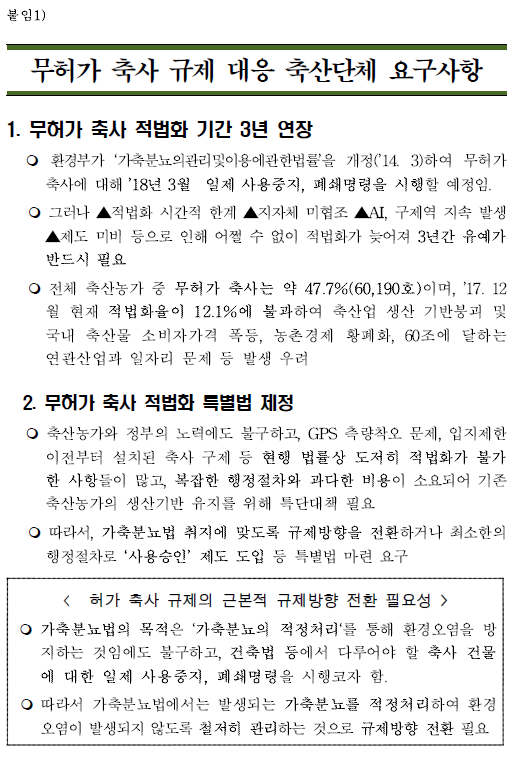 붙임1)

무허가 축사 규제 대응 축산단체 요구사항

1. 무허가 축사 적법화 기간 3년 연장

❍ 환경부가 '가축분뇨의관리및이용에관한법률'을 개정('14. 3)하여 무허가 축사에 대해 '18년 3월 일제 사용중지, 폐쇄명령을 시행할 예정임.

❍ 그러나 ▲적법화 시간적 한계 ▲지자체 미협조 ▲AI, 구제역 지속 발생 ▲제도 미비 등으로 인해 어쩔 수 없이 적법화가 늦어져 3년간 유예가 반드시 필요

❍ 전체 축산농가 중 무허가 축사는 약 47.7%(60,190호)이며, '17. 12월 현재 적법화율이 12.1%에 불과하여 축산업 생산 기반붕괴 및 국내 축산물 소비자가격 폭등, 농촌경제 황폐화, 60조에 달하는 연관산업과 일자리 문제 등 발생 우려

2. 무허가 축사 적법화 특별법 제정

❍ 축산농가와 정부의 노력에도 불구하고, GPS 측량착오 문제, 입지제한 이전부터 설치된 축사 구제 등 현행 법률상 도저히 적법화가 불가한 사항들이 많고, 복잡한 행정절차와 과다한 비용이 소요되어 기존 축산농가의 생산기반 유지를 위해 특단대책 필요

❍ 따라서, 가축분뇨법 취지에 맞도록 규제방향을 전환하거나 최소한의 행정절차로 '사용승인' 제도 도입 등 특별법 마련 요구

< 허가 축사 규제의 근본적 규제방향 전환 필요성 >

❍ 가축분뇨법의 목적은 '가축분뇨의 적정처리'를 통해 환경오염을 방지하는 것임에도 불구하고, 건축법 등에서 다루어야 할 축사 건물에 대한 일제 사용중지, 폐쇄명령을 시행코자 함.

❍ 따라서 가축분뇨법에서는 발생되는 가축분뇨를 적정처리하여 환경오염이 발생되지 않도록 철저히 관리하는 것으로 규제방향 전환 필요